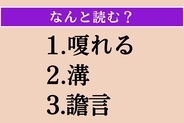 なんと読む？

1.嗄れる
2.溝
3.譫言